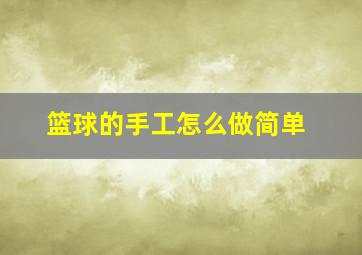 篮球的手工怎么做简单